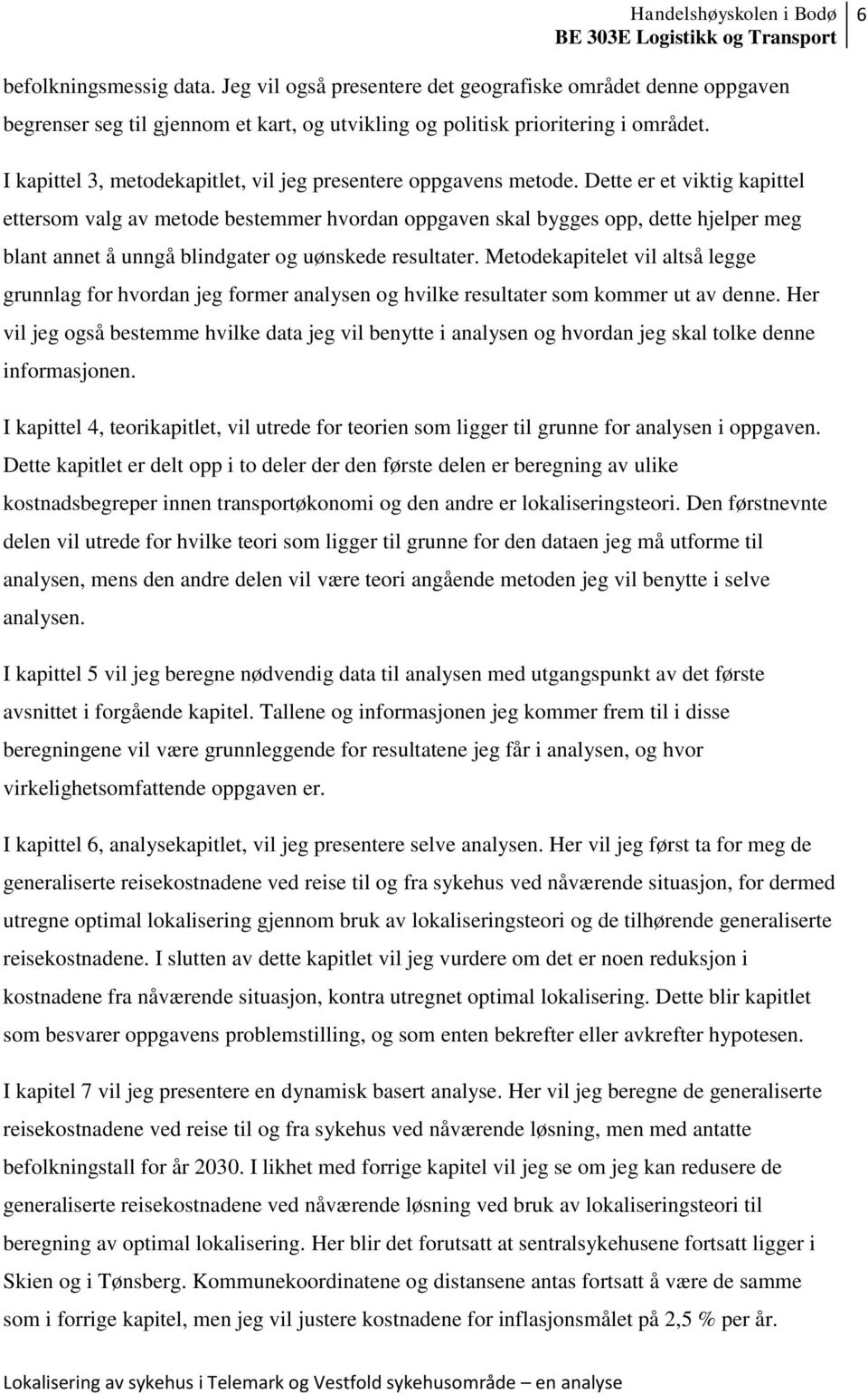 Handelshøyskolen i Bodø
BE 303E Logistikk og Transport
6

befolkningsmessig data. Jeg vil også presentere det geografiske området denne oppgaven begrenser seg til gjennom et kart, og utvikling og politisk prioritering i området.

I kapittel 3, metodekapitlet, vil jeg presentere oppgavens metode. Dette er et viktig kapittel ettersom valg av metode bestemmer hvordan oppgaven skal bygges opp, dette hjelper meg blant annet å unngå blindgater og uønskede resultater. Metodekapitelet vil altså legge grunnlag for hvordan jeg former analysen og hvilke resultater som kommer ut av denne. Her vil jeg også bestemme hvilke data jeg vil benytte i analysen og hvordan jeg skal tolke denne informasjonen.

I kapittel 4, teorikapitlet, vil utrede for teorien som ligger til grunne for analysen i oppgaven. Dette kapitlet er delt opp i to deler der den første delen er beregning av ulike kostnadsbegreper innen transportøkonomi og den andre er lokaliseringsteori. Den førstnevnte delen vil utrede for hvilke teori som ligger til grunne for den dataen jeg må utforme til analysen, mens den andre delen vil være teori angående metoden jeg vil benytte i selve analysen.

I kapittel 5 vil jeg beregne nødvendig data til analysen med utgangspunkt av det første avsnittet i forgående kapitel. Tallene og informasjonen jeg kommer frem til i disse beregningene vil være grunnleggende for resultatene jeg får i analysen, og hvor virkelighetsomfattende oppgaven er.

I kapittel 6, analysekapitlet, vil jeg presentere selve analysen. Her vil jeg først ta for meg de generaliserte reisekostnadene ved reise til og fra sykehus ved nåværende situasjon, for dermed utregne optimal lokalisering gjennom bruk av lokaliseringsteori og de tilhørende generaliserte reisekostnadene. I slutten av dette kapitlet vil jeg vurdere om det er noen reduksjon i kostnadene fra nåværende situasjon, kontra utregnet optimal lokalisering. Dette blir kapitlet som besvarer oppgavens problemstilling, og som enten bekrefter eller avkrefter hypotesen.

I kapitel 7 vil jeg presentere en dynamisk basert analyse. Her vil jeg beregne de generaliserte reisekostnadene ved reise til og fra sykehus ved nåværende løsning, men med antatte befolkningstall for år 2030. I likhet med forrige kapitel vil jeg se om jeg kan redusere de generaliserte reisekostnadene ved nåværende løsning ved bruk av lokaliseringsteori til beregning av optimal lokalisering. Her blir det forutsatt at sentralsykehusene fortsatt ligger i Skien og i Tønsberg. Kommunekoordinatene og distansene antas fortsatt å være de samme som i forrige kapitel, men jeg vil justere kostnadene for inflasjonsmålet på 2,5 % per år.

Lokalisering av sykehus i Telemark og Vestfold sykehusområde – en analyse